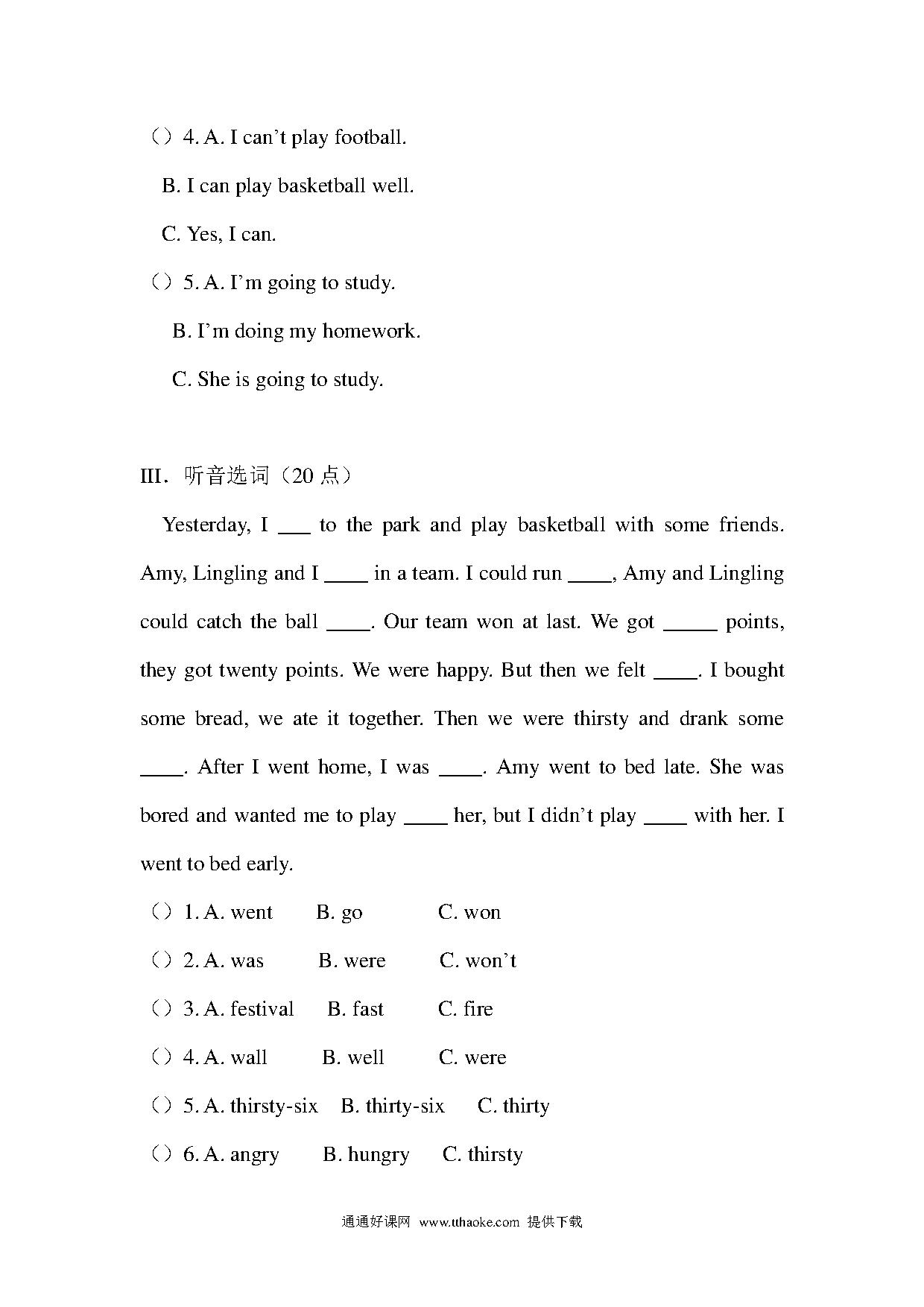 （）4. A. I can’t play football.

B. I can play basketball well.

C. Yes, I can.

（）5. A. I’m going to study.

B. I’m doing my homework.

C. She is going to study.

III. 听音选词（20 点）

Yesterday, I ___ to the park and play basketball with some friends. Amy, Lingling and I ____ in a team. I could run ____, Amy and Lingling could catch the ball ____. Our team won at last. We got _____ points, they got twenty points. We were happy. But then we felt ____. I bought some bread, we ate it together. Then we were thirsty and drank some ____. After I went home, I was ____. Amy went to bed late. She was bored and wanted me to play ____ her, but I didn’t play ____ with her. I went to bed early.

（）1. A. went B. go C. won

（）2. A. was B. were C. won’t

（）3. A. festival B. fast C. fire

（）4. A. wall B. well C. were

（）5. A. thirsty-six B. thirty-six C. thirty

（）6. A. angry B. hungry C. thirsty

通通好课网 www.tthaoke.com 提供下载